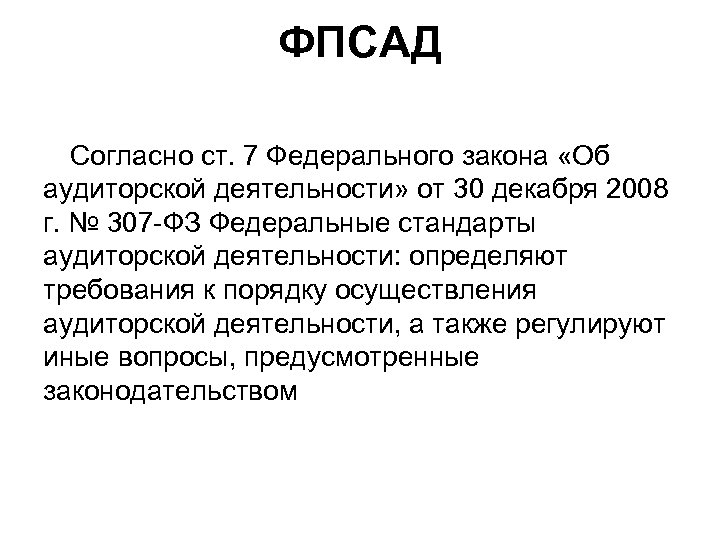 ФПСАД

Согласно ст. 7 Федерального закона «Об аудиторской деятельности» от 30 декабря 2008 г. № 307-ФЗ Федеральные стандарты аудиторской деятельности: определяют требования к порядку осуществления аудиторской деятельности, а также регулируют иные вопросы, предусмотренные законодательством